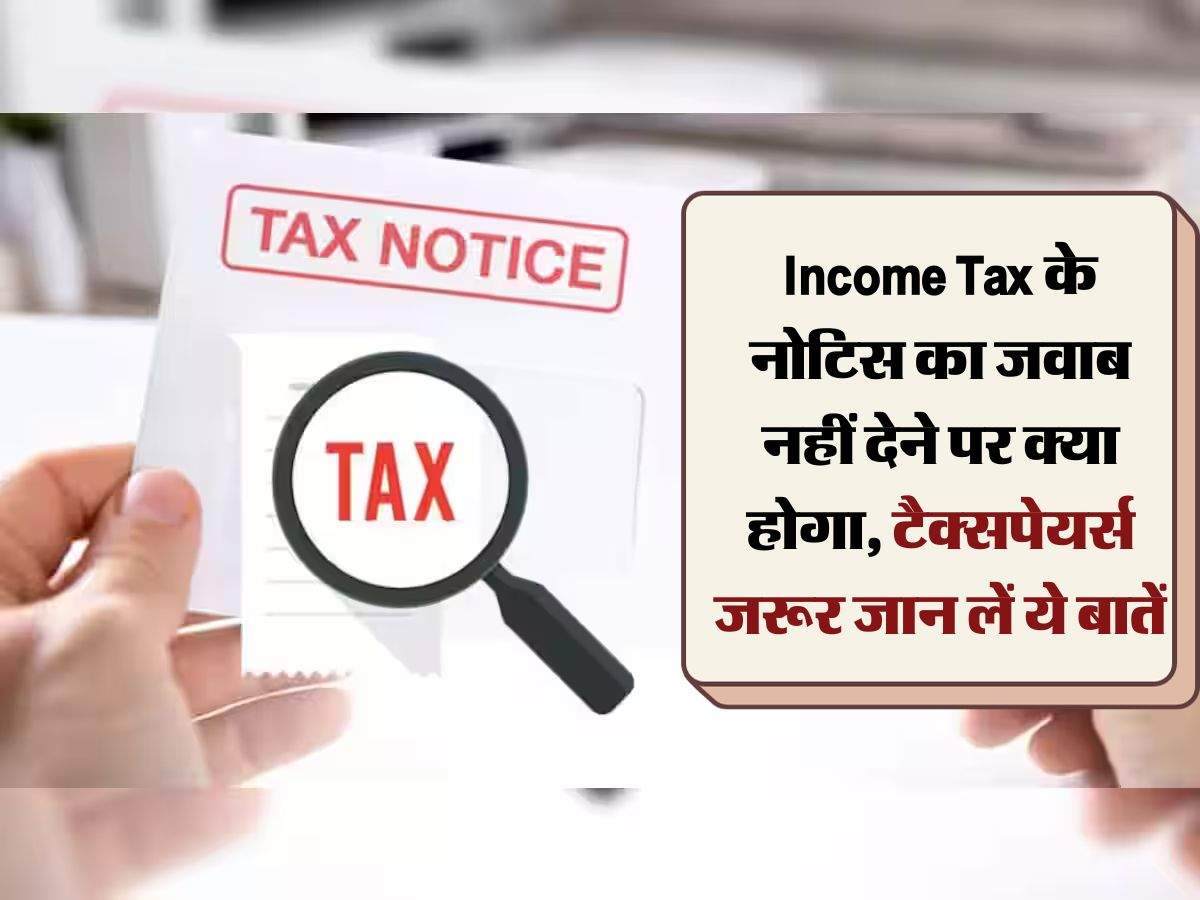 TAX NOTICE

TAX

Income Tax के नोटिस का जवाब नहीं देने पर क्या होगा, टैक्सपेयर्स जरूर जान लें ये बातें